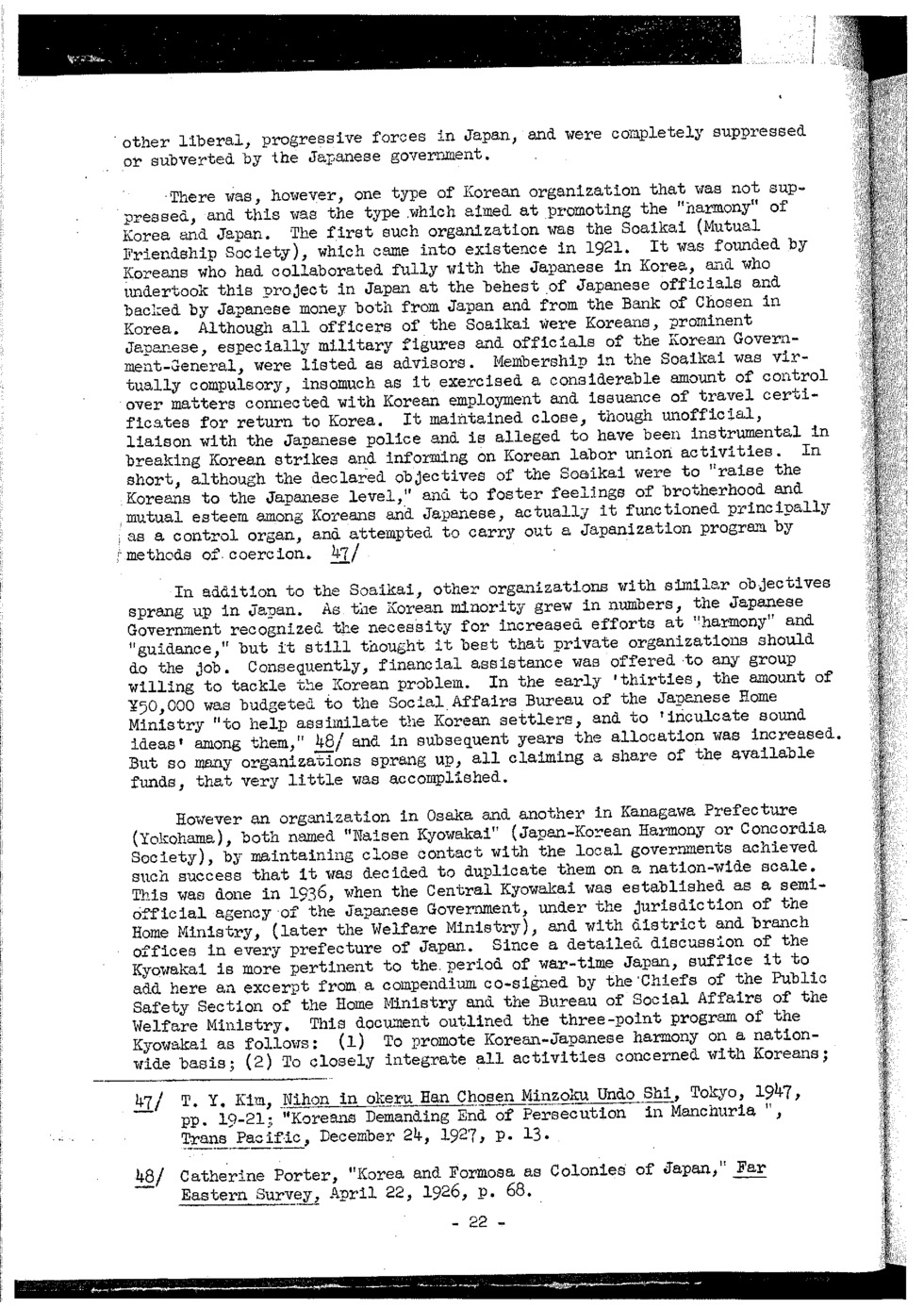 other liberal, progressive forces in Japan, and were completely suppressed or subverted by the Japanese government.

There was, however, one type of Korean organization that was not suppressed, and this was the type which aimed at promoting the "harmony" of Korea and Japan. The first such organization was the Soaikai (Mutual Friendship Society), which came into existence in 1921. It was founded by Koreans who had collaborated fully with the Japanese in Korea, and who undertook this project in Japan at the behest of Japanese officials and backed by Japanese money both from Japan and from the Bank of Chosen in Korea. Although all officers of the Soaikai were Koreans, prominent Japanese, especially military figures and officials of the Korean Government-General, were listed as advisors. Membership in the Soaikai was virtually compulsory, insomuch as it exercised a considerable amount of control over matters connected with Korean employment and issuance of travel certificates for return to Korea. It maintained close, though unofficial, liaison with the Japanese police and is alleged to have been instrumental in breaking Korean strikes and informing on Korean labor union activities. In short, although the declared objectives of the Soaikai were to "raise the Koreans to the Japanese level," and to foster feelings of brotherhood and mutual esteem among Koreans and Japanese, actually it functioned principally as a control organ, and attempted to carry out a Japanization program by methods of coercion. 47/

In addition to the Soaikai, other organizations with similar objectives sprang up in Japan. As the Korean minority grew in numbers, the Japanese Government recognized the necessity for increased efforts at "harmony" and "guidance," but it still thought it best that private organizations should do the job. Consequently, financial assistance was offered to any group willing to tackle the Korean problem. In the early 'thirties, the amount of ¥50,000 was budgeted to the Social Affairs Bureau of the Japanese Home Ministry "to help assimilate the Korean settlers, and to 'inculcate sound ideas' among them," 48/ and in subsequent years the allocation was increased. But so many organizations sprang up, all claiming a share of the available funds, that very little was accomplished.

However an organization in Osaka and another in Kanagawa Prefecture (Yokohama), both named "Naisen Kyowakai" (Japan-Korean Harmony or Concordia Society), by maintaining close contact with the local governments achieved such success that it was decided to duplicate them on a nation-wide scale. This was done in 1936, when the Central Kyowakai was established as a semi-official agency of the Japanese Government, under the jurisdiction of the Home Ministry, (later the Welfare Ministry), and with district and branch offices in every prefecture of Japan. Since a detailed discussion of the Kyowakai is more pertinent to the period of war-time Japan, suffice it to add here an excerpt from a compendium co-signed by the Chiefs of the Public Safety Section of the Home Ministry and the Bureau of Social Affairs of the Welfare Ministry. This document outlined the three-point program of the Kyowakai as follows: (1) To promote Korean-Japanese harmony on a nation-wide basis; (2) To closely integrate all activities concerned with Koreans;

47/ T. Y. Kim, Nihon in okeru Han Chosen Minzoku Undo Shi, Tokyo, 1947, pp. 19-21; "Koreans Demanding End of Persecution in Manchuria ", Trans Pacific, December 24, 1927, p. 13.

48/ Catherine Porter, "Korea and Formosa as Colonies of Japan," Far Eastern Survey, April 22, 1926, p. 68.

- 22 -